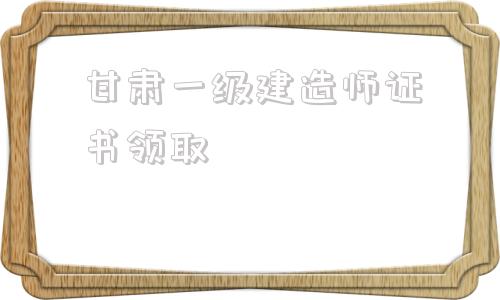 甘肃一级建造师证书领取